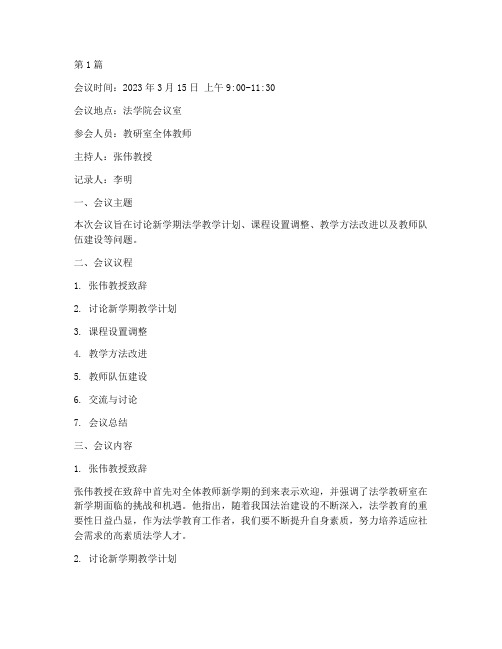 第1篇

会议时间：2023年3月15日 上午9:00-11:30

会议地点：法学院会议室

参会人员：教研室全体教师

主持人：张伟教授

记录人：李明

一、会议主题

本次会议旨在讨论新学期法学教学计划、课程设置调整、教学方法改进以及教师队伍建设等问题。

二、会议议程

1. 张伟教授致辞

2. 讨论新学期教学计划

3. 课程设置调整

4. 教学方法改进

5. 教师队伍建设

6. 交流与讨论

7. 会议总结

三、会议内容

1. 张伟教授致辞

张伟教授在致辞中首先对全体教师新学期的到来表示欢迎，并强调了法学教研室在新学期面临的挑战和机遇。他指出，随着我国法治建设的不断深入，法学教育的重要性日益凸显，作为法学教育工作者，我们要不断提升自身素质，努力培养适应社会需求的高素质法学人才。

2. 讨论新学期教学计划